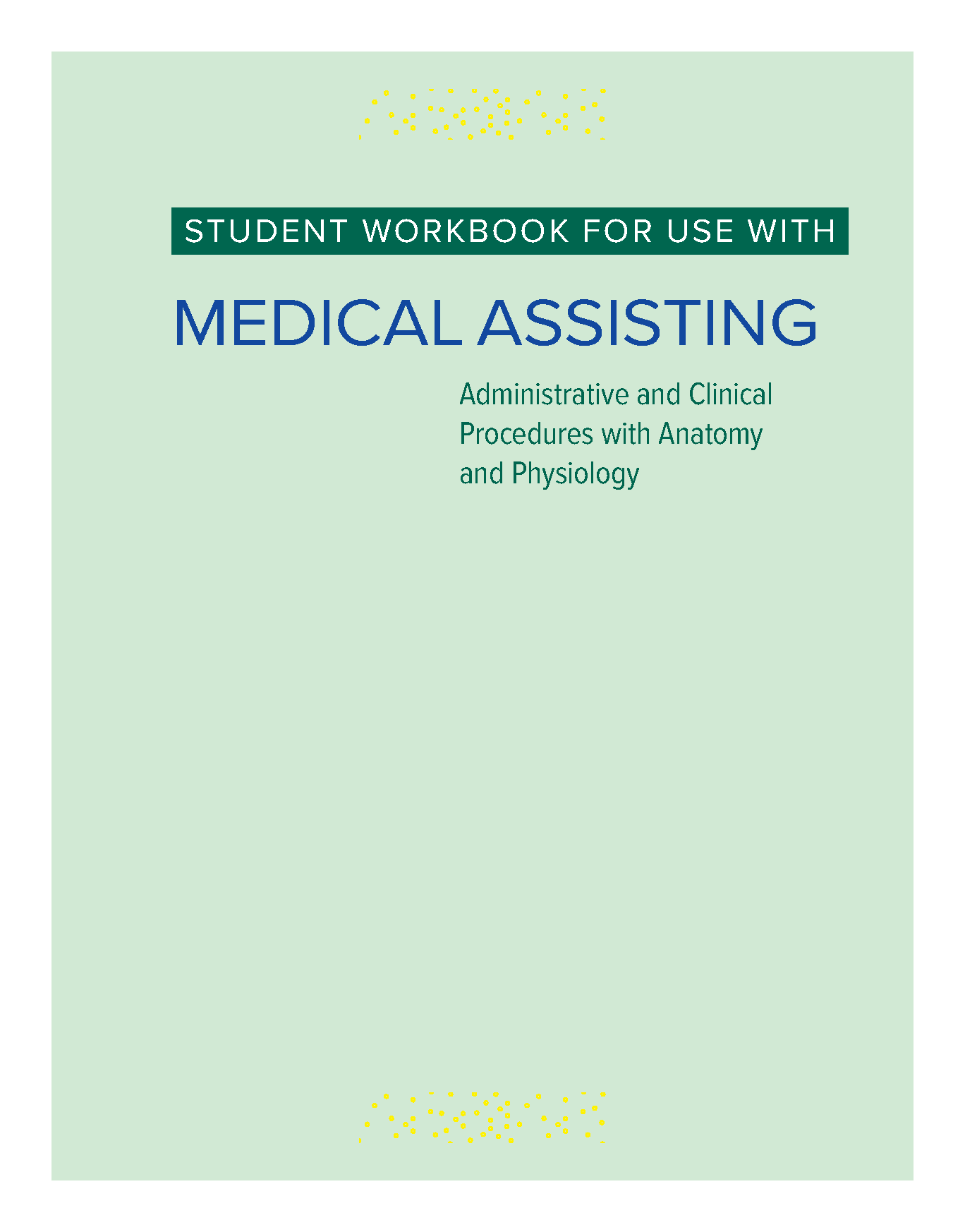 STUDENT WORKBOOK FOR USE WITH

MEDICAL ASSISTING

Administrative and Clinical Procedures with Anatomy and Physiology